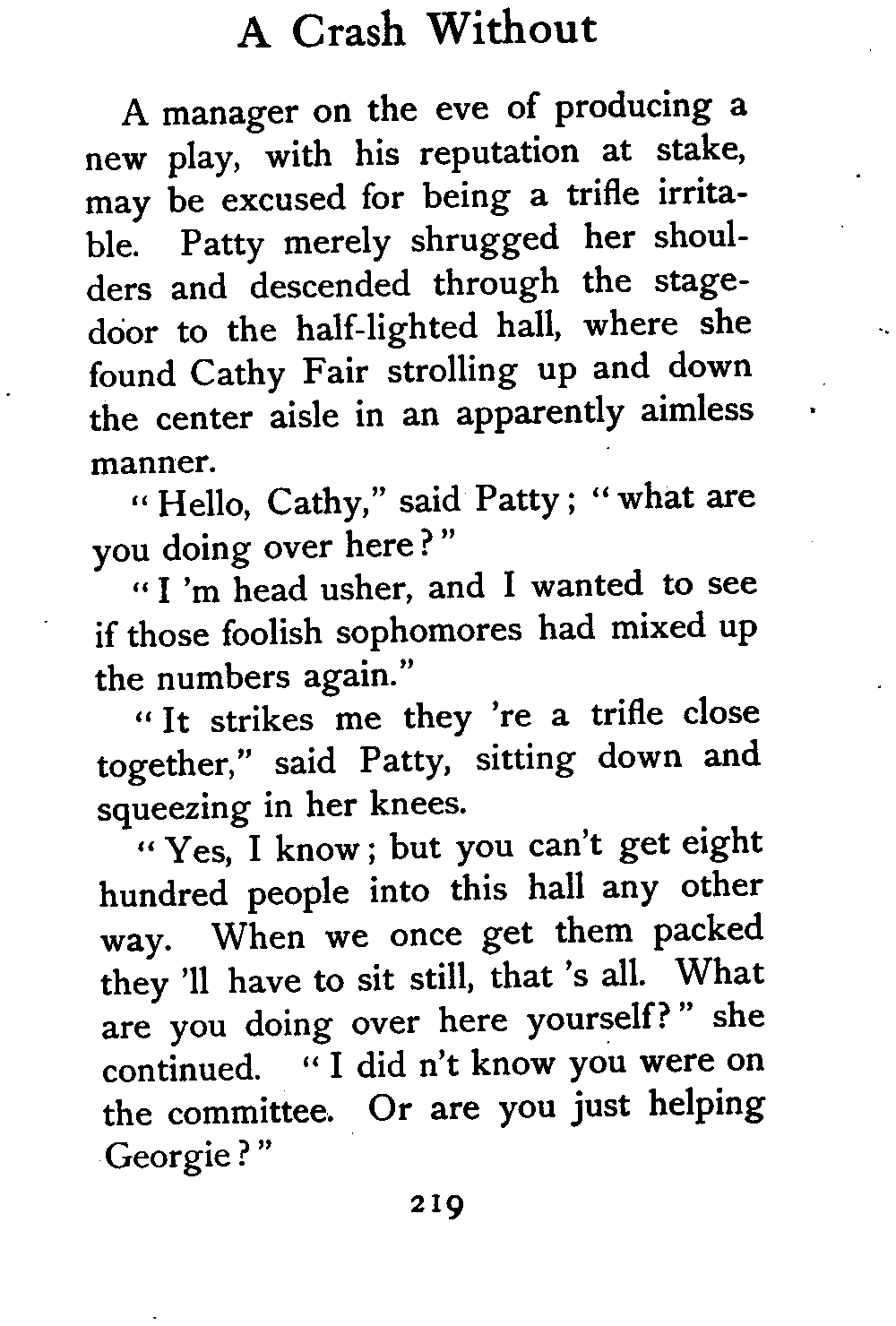 A Crash Without

A manager on the eve of producing a new play, with his reputation at stake, may be excused for being a trifle irritable. Patty merely shrugged her shoulders and descended through the stage-door to the half-lighted hall, where she found Cathy Fair strolling up and down the center aisle in an apparently aimless manner.

"Hello, Cathy," said Patty; "what are you doing over here?"

"I 'm head usher, and I wanted to see if those foolish sophomores had mixed up the numbers again."

"It strikes me they 're a trifle close together," said Patty, sitting down and squeezing in her knees.

"Yes, I know; but you can't get eight hundred people into this hall any other way. When we once get them packed they 'll have to sit still, that 's all. What are you doing over here yourself?" she continued. "I did n't know you were on the committee. Or are you just helping Georgie?"

219